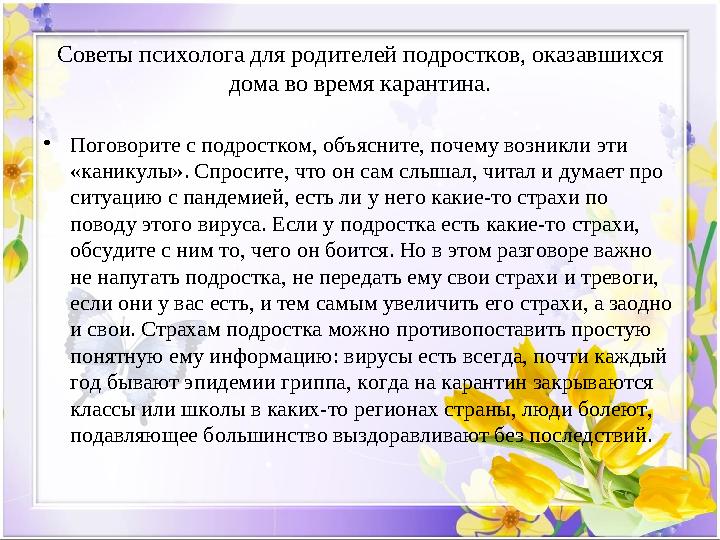 Советы психолога для родителей подростков, оказавшихся дома во время карантина.

• Поговорите с подростком, объясните, почему возникли эти «каникулы». Спросите, что он сам слышал, читал и думает про ситуацию с пандемией, есть ли у него какие-то страхи по поводу этого вируса. Если у подростка есть какие-то страхи, обсудите с ним то, чего он боится. Но в этом разговоре важно не напугать подростка, не передать ему свои страхи и тревоги, если они у вас есть, и тем самым увеличить его страхи, а заодно и свои. Страхам подростка можно противопоставить простую понятную ему информацию: вирусы есть всегда, почти каждый год бывают эпидемии гриппа, когда на карантин закрываются классы или школы в каких-то регионах страны, люди болеют, подавляющее большинство выздоравливают без последствий.